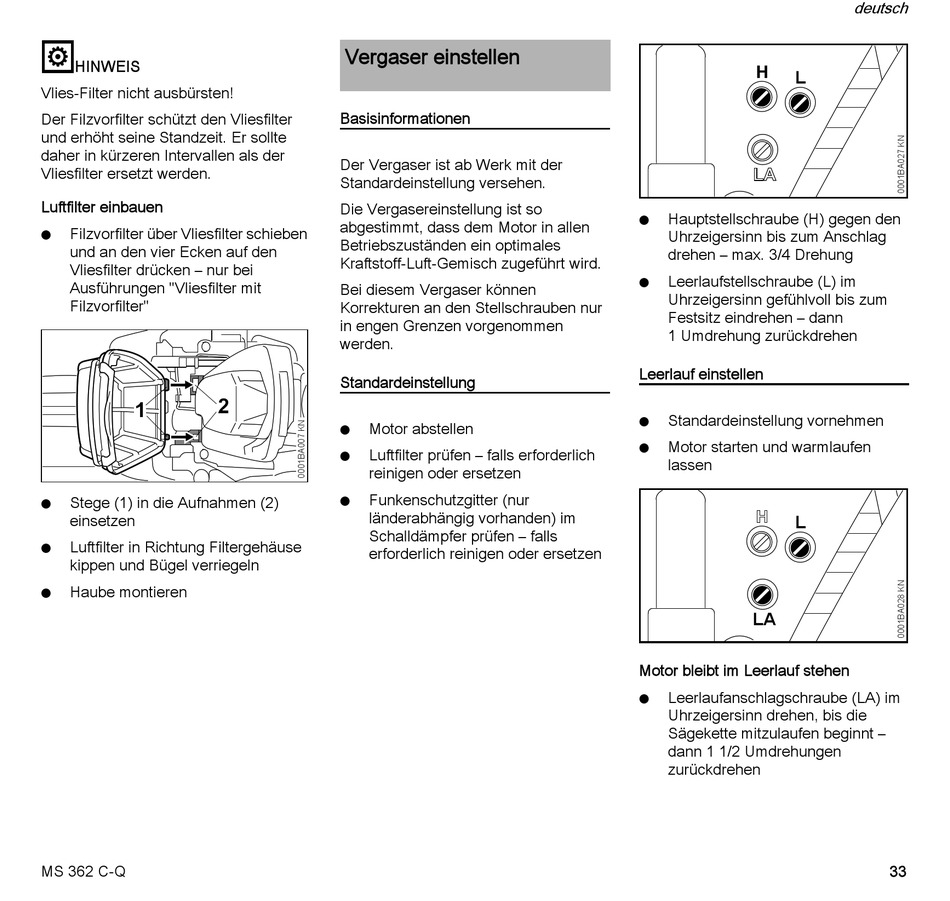 deutsch

HINWEIS

Vlies-Filter nicht ausbürsten!

Der Filzvorfilter schützt den Vliesfilter und erhöht seine Standzeit. Er sollte daher in kürzeren Intervallen als der Vliesfilter ersetzt werden.

Luftfilter einbauen

● Filzvorfilter über Vliesfilter schieben und an den vier Ecken auf den Vliesfilter drücken – nur bei Ausführungen "Vliesfilter mit Filzvorfilter"

1 2

0001BA007 KN

● Stege (1) in die Aufnahmen (2) einsetzen

● Luftfilter in Richtung Filtergehäuse kippen und Bügel verriegeln

● Haube montieren

Vergaser einstellen

Basisinformationen

Der Vergaser ist ab Werk mit der Standardeinstellung versehen.

Die Vergasereinstellung ist so abgestimmt, dass dem Motor in allen Betriebszuständen ein optimales Kraftstoff-Luft-Gemisch zugeführt wird.

Bei diesem Vergaser können Korrekturen an den Stellschrauben nur in engen Grenzen vorgenommen werden.

Standardeinstellung

● Motor abstellen

● Luftfilter prüfen – falls erforderlich reinigen oder ersetzen

● Funkenschutzgitter (nur länderabhängig vorhanden) im Schalldämpfer prüfen – falls erforderlich reinigen oder ersetzen

H L LA

0001BA027 KN

● Hauptstellschraube (H) gegen den Uhrzeigersinn bis zum Anschlag drehen – max. 3/4 Drehung

● Leerlaufstellschraube (L) im Uhrzeigersinn gefühlvoll bis zum Festsitz eindrehen – dann 1 Umdrehung zurückdrehen

Leerlauf einstellen

● Standardeinstellung vornehmen

● Motor starten und warmlaufen lassen

H L LA

0001BA028 KN

Motor bleibt im Leerlauf stehen

● Leerlaufanschlagschraube (LA) im Uhrzeigersinn drehen, bis die Sägekette mitzulaufen beginnt – dann 1 1/2 Umdrehungen zurückdrehen

MS 362 C-Q

33